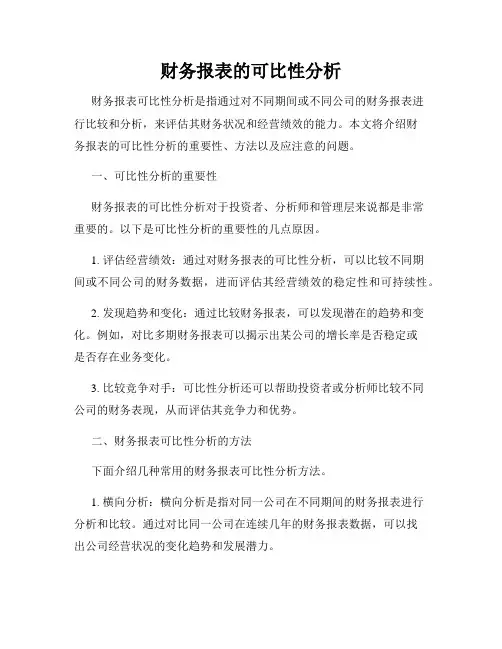 财务报表的可比性分析

财务报表可比性分析是指通过对不同期间或不同公司的财务报表进行比较和分析，来评估其财务状况和经营绩效的能力。本文将介绍财务报表的可比性分析的重要性、方法以及应注意的问题。

一、可比性分析的重要性

财务报表的可比性分析对于投资者、分析师和管理层来说都是非常重要的。以下是可比性分析的重要性的几点原因。

1. 评估经营绩效：通过对财务报表的可比性分析，可以比较不同期间或不同公司的财务数据，进而评估其经营绩效的稳定性和可持续性。

2. 发现趋势和变化：通过比较财务报表，可以发现潜在的趋势和变化。例如，对比多期财务报表可以揭示出某公司的增长率是否稳定或是否存在业务变化。

3. 比较竞争对手：可比性分析还可以帮助投资者或分析师比较不同公司的财务表现，从而评估其竞争力和优势。

二、财务报表可比性分析的方法

下面介绍几种常用的财务报表可比性分析方法。

1. 横向分析：横向分析是指对同一公司在不同期间的财务报表进行分析和比较。通过对比同一公司在连续几年的财务报表数据，可以找出公司经营状况的变化趋势和发展潜力。